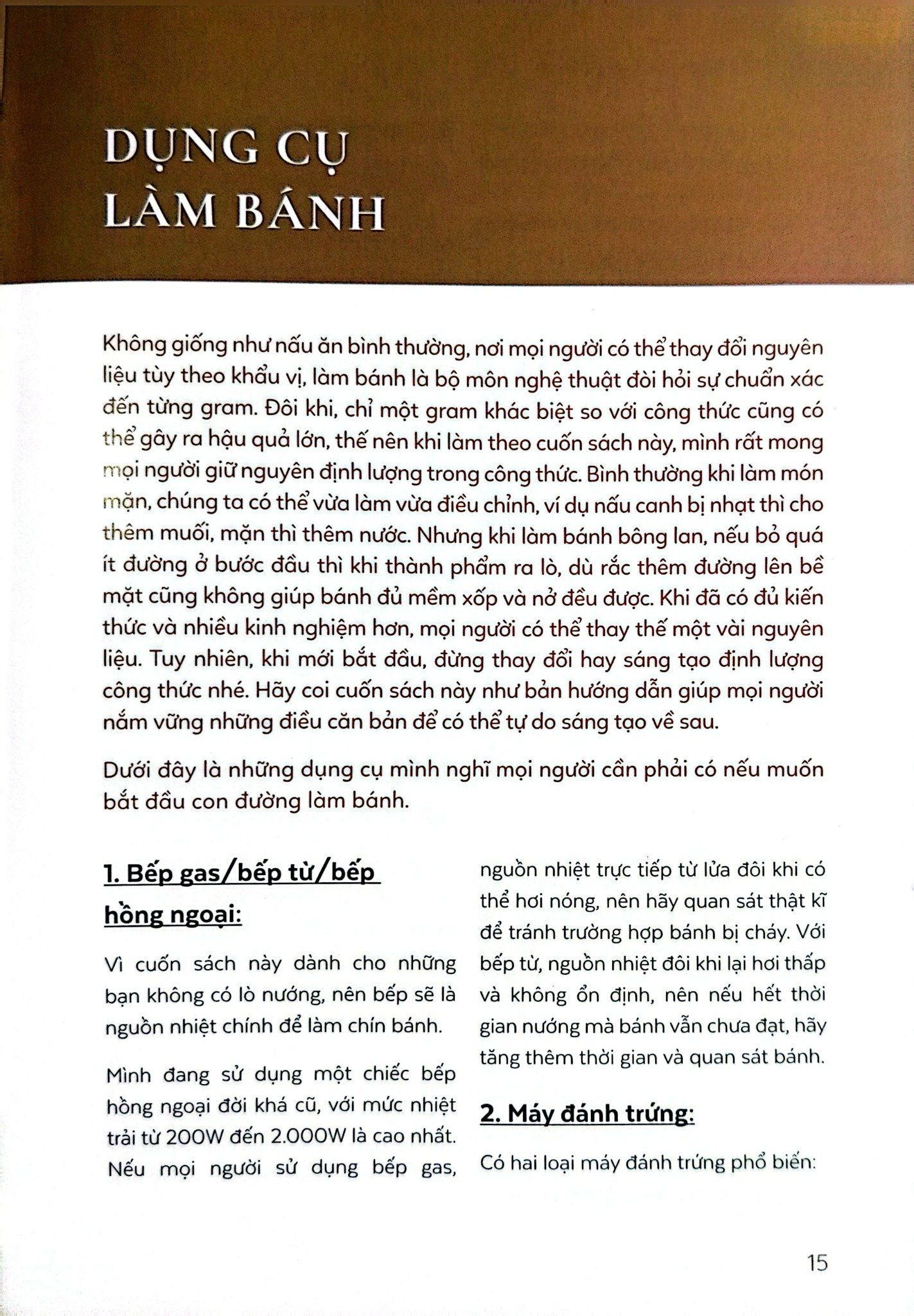 DỤNG CỤ LÀM BÁNH

Không giống như nấu ăn bình thường, nơi mọi người có thể thay đổi nguyên liệu tùy theo khẩu vị, làm bánh là bộ môn nghệ thuật đòi hỏi sự chuẩn xác đến từng gram. Đôi khi, chỉ một gram khác biệt so với công thức cũng có thể gây ra hậu quả lớn, thế nên khi làm theo cuốn sách này, mình rất mong mọi người giữ nguyên định lượng trong công thức. Bình thường khi làm món mặn, chúng ta có thể vừa làm vừa điều chỉnh, ví dụ nấu canh bị nhạt thì cho thêm muối, mặn thì thêm nước. Nhưng khi làm bánh bông lan, nếu bỏ quá ít đường ở bước đầu thì khi thành phẩm ra lò, dù rắc thêm đường lên bề mặt cũng không giúp bánh đủ mềm xốp và nở đều được. Khi đã có đủ kiến thức và nhiều kinh nghiệm hơn, mọi người có thể thay thế một vài nguyên liệu. Tuy nhiên, khi mới bắt đầu, đừng thay đổi hay sáng tạo định lượng công thức nhé. Hãy coi cuốn sách này như bản hướng dẫn giúp mọi người nắm vững những điều căn bản để có thể tự do sáng tạo về sau.

Dưới đây là những dụng cụ mình nghĩ mọi người cần phải có nếu muốn bắt đầu con đường làm bánh.

1. Bếp gas/bếp từ/bếp hồng ngoại:

Vì cuốn sách này dành cho những bạn không có lò nướng, nên bếp sẽ là nguồn nhiệt chính để làm chín bánh.

Mình đang sử dụng một chiếc bếp hồng ngoại đời khá cũ, với mức nhiệt trải từ 200W đến 2.000W là cao nhất. Nếu mọi người sử dụng bếp gas, nguồn nhiệt trực tiếp từ lửa đôi khi có thể hơi nóng, nên hãy quan sát thật kĩ để tránh trường hợp bánh bị cháy. Với bếp từ, nguồn nhiệt đôi khi lại hơi thấp và không ổn định, nên nếu hết thời gian nướng mà bánh vẫn chưa đạt, hãy tăng thêm thời gian và quan sát bánh.

2. Máy đánh trứng:

Có hai loại máy đánh trứng phổ biến:

15